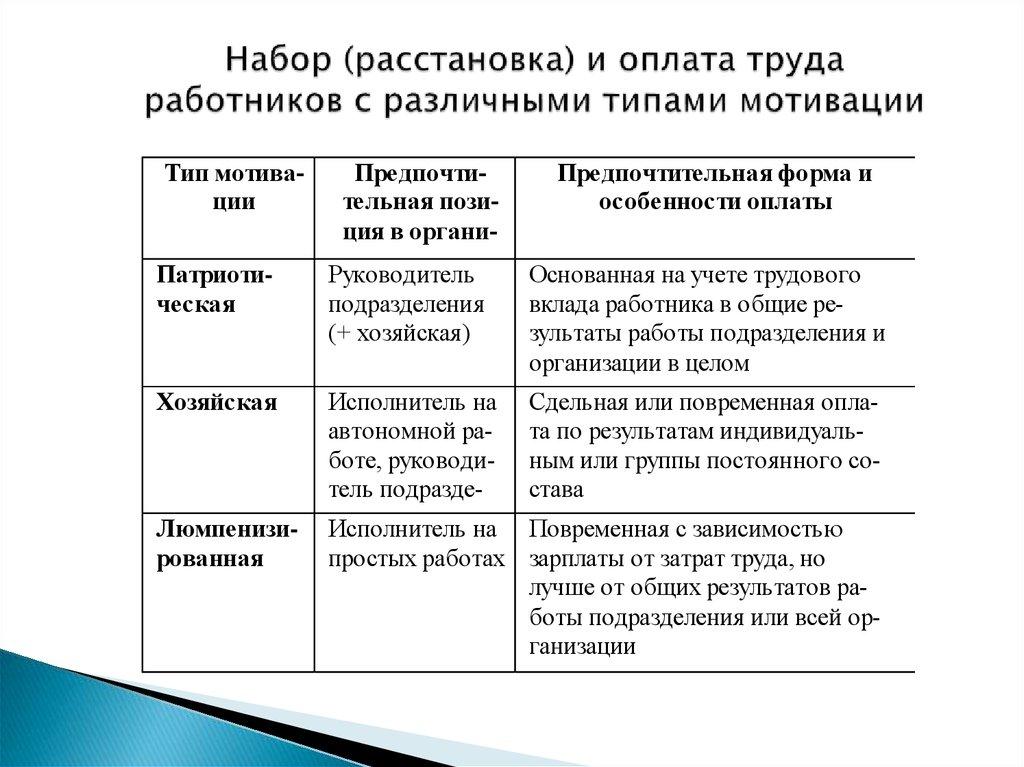 Набор (расстановка) и оплата труда работников с различными типами мотивации

| Тип мотивации | Предпочтительная позиция в органи- | Предпочтительная форма и особенности оплаты |
|---|---|---|
| Патриотическая | Руководитель подразделения (+ хозяйская) | Основанная на учете трудового вклада работника в общие результаты работы подразделения и организации в целом |
| Хозяйская | Исполнитель на автономной работе, руководитель подразде- | Сдельная или повременная оплата по результатам индивидуальным или группы постоянного состава |
| Люмпенизированная | Исполнитель на простых работах | Повременная с зависимостью зарплаты от затрат труда, но лучше от общих результатов работы подразделения или всей организации |